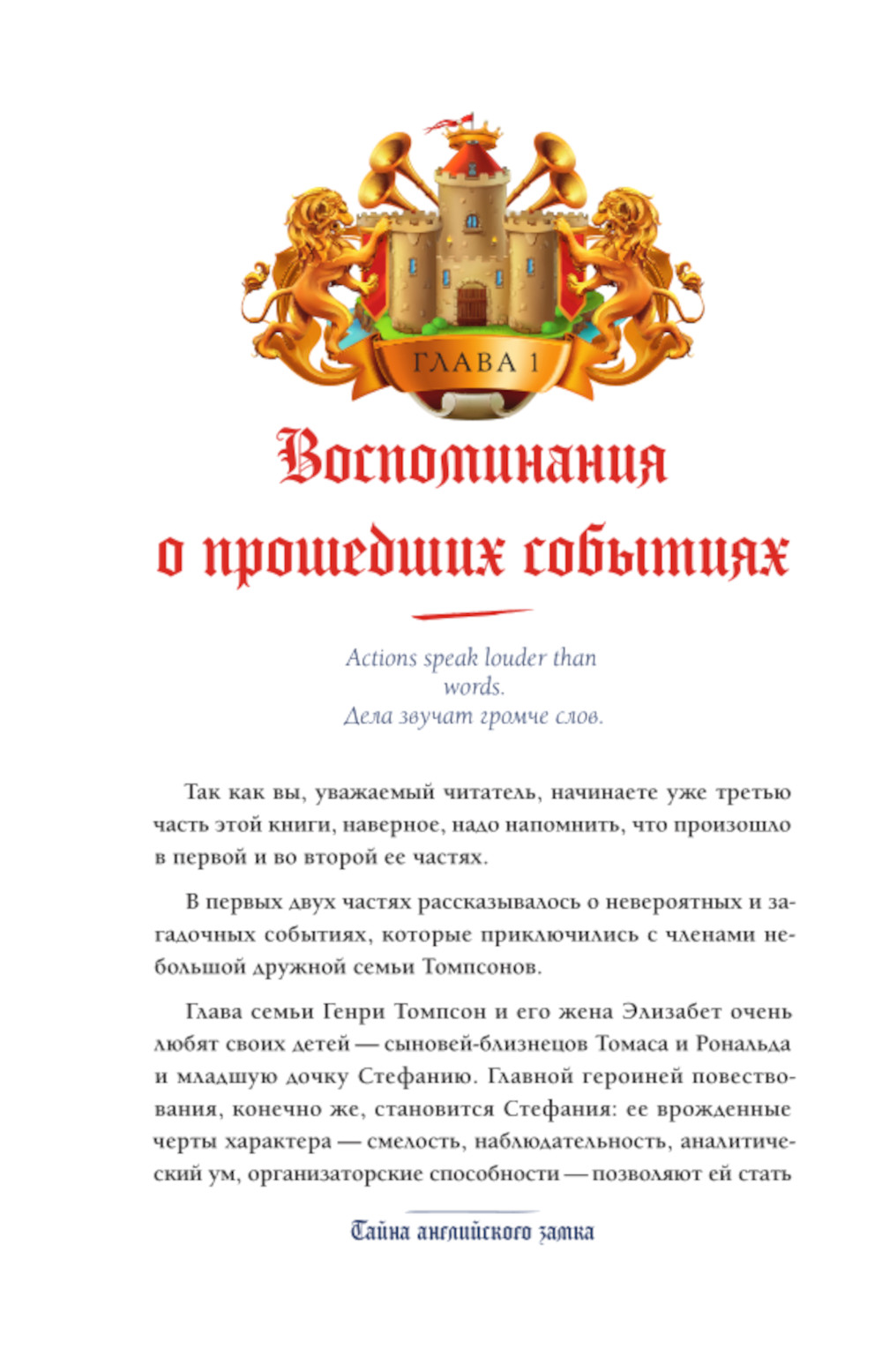 ГЛАВА 1

Воспоминания о прошедших событиях

Actions speak louder than words.
Дела звучат громче слов.

Так как вы, уважаемый читатель, начинаете уже третью часть этой книги, наверное, надо напомнить, что произошло в первой и во второй ее частях.

В первых двух частях рассказывалось о невероятных и загадочных событиях, которые приключились с членами небольшой дружной семьи Томпсонов.

Глава семьи Генри Томпсон и его жена Элизабет очень любят своих детей — сыновей-близнецов Томаса и Рональда и младшую дочку Стефанию. Главной героиней повествования, конечно же, становится Стефания: ее врожденные черты характера — смелость, наблюдательность, аналитический ум, организаторские способности — позволяют ей стать

Тайна английского замка